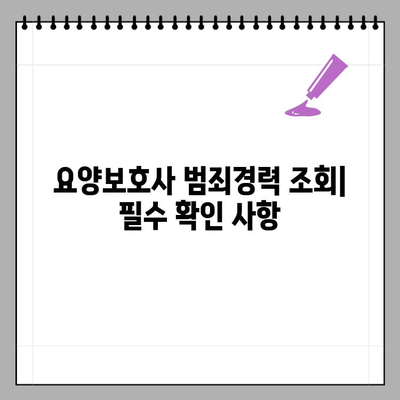 요양보호사 범죄경력 조회| 필수 확인 사항